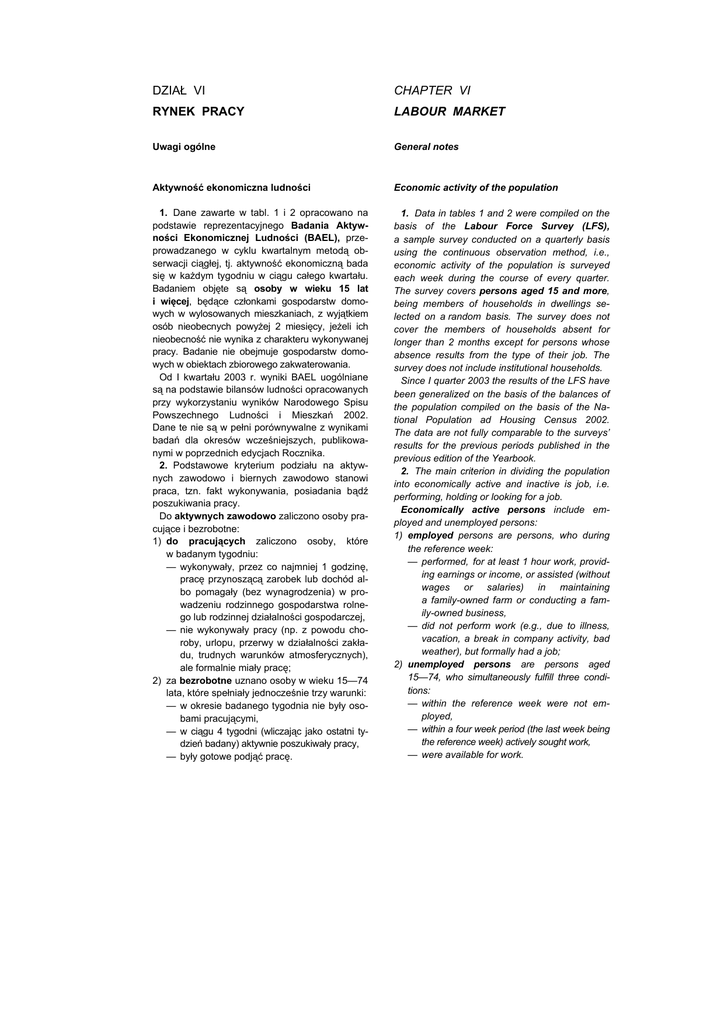 DZIAŁ VI

RYNEK PRACY

Uwagi ogólne

Aktywność ekonomiczna ludności

1. Dane zawarte w tabl. 1 i 2 opracowano na podstawie reprezentacyjnego Badania Aktywności Ekonomicznej Ludności (BAEL), przeprowadzanego w cyklu kwartalnym metodą obserwacji ciągłej, tj. aktywność ekonomiczną bada się w każdym tygodniu w ciągu całego kwartału. Badaniem objęte są osoby w wieku 15 lat i więcej, będące członkami gospodarstw domowych w wylosowanych mieszkaniach, z wyjątkiem osób nieobecnych powyżej 2 miesięcy, jeżeli ich nieobecność nie wynika z charakteru wykonywanej pracy. Badanie nie obejmuje gospodarstw domowych w obiektach zbiorowego zakwaterowania.

Od I kwartału 2003 r. wyniki BAEL uogólniane są na podstawie bilansów ludności opracowanych przy wykorzystaniu wyników Narodowego Spisu Powszechnego Ludności i Mieszkań 2002. Dane te nie są w pełni porównywalne z wynikami badań dla okresów wcześniejszych, publikowanymi w poprzednich edycjach Rocznika.

2. Podstawowe kryterium podziału na aktywnych zawodowo i biernych zawodowo stanowi praca, tzn. fakt wykonywania, posiadania bądź poszukiwania pracy.

Do aktywnych zawodowo zaliczono osoby pracujące i bezrobotne:

1) do pracujących zaliczono osoby, które w badanym tygodniu:
— wykonywały, przez co najmniej 1 godzinę, pracę przynoszącą zarobek lub dochód albo pomagały (bez wynagrodzenia) w prowadzeniu rodzinnego gospodarstwa rolnego lub rodzinnej działalności gospodarczej,
— nie wykonywały pracy (np. z powodu choroby, urlopu, przerwy w działalności zakładu, trudnych warunków atmosferycznych), ale formalnie miały pracę;

2) za bezrobotne uznano osoby w wieku 15—74 lata, które spełniały jednocześnie trzy warunki:
— w okresie badanego tygodnia nie były osobami pracującymi,
— w ciągu 4 tygodni (wliczając jako ostatni tydzień badany) aktywnie poszukiwały pracy,
— były gotowe podjąć pracę.

CHAPTER VI

LABOUR MARKET

General notes

Economic activity of the population

1. Data in tables 1 and 2 were compiled on the basis of the Labour Force Survey (LFS), a sample survey conducted on a quarterly basis using the continuous observation method, i.e., economic activity of the population is surveyed each week during the course of every quarter. The survey covers persons aged 15 and more, being members of households in dwellings selected on a random basis. The survey does not cover the members of households absent for longer than 2 months except for persons whose absence results from the type of their job. The survey does not include institutional households.

Since I quarter 2003 the results of the LFS have been generalized on the basis of the balances of the population compiled on the basis of the National Population ad Housing Census 2002. The data are not fully comparable to the surveys' results for the previous periods published in the previous edition of the Yearbook.

2. The main criterion in dividing the population into economically active and inactive is job, i.e. performing, holding or looking for a job.

Economically active persons include employed and unemployed persons:

1) employed persons are persons, who during the reference week:
— performed, for at least 1 hour work, providing earnings or income, or assisted (without wages or salaries) in maintaining a family-owned farm or conducting a family-owned business,
— did not perform work (e.g., due to illness, vacation, a break in company activity, bad weather), but formally had a job;

2) unemployed persons are persons aged 15—74, who simultaneously fulfill three conditions:
— within the reference week were not employed,
— within a four week period (the last week being the reference week) actively sought work,
— were available for work.